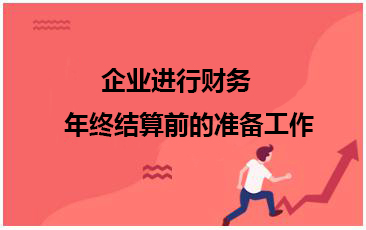 企业进行财务
年终结算前的准备工作